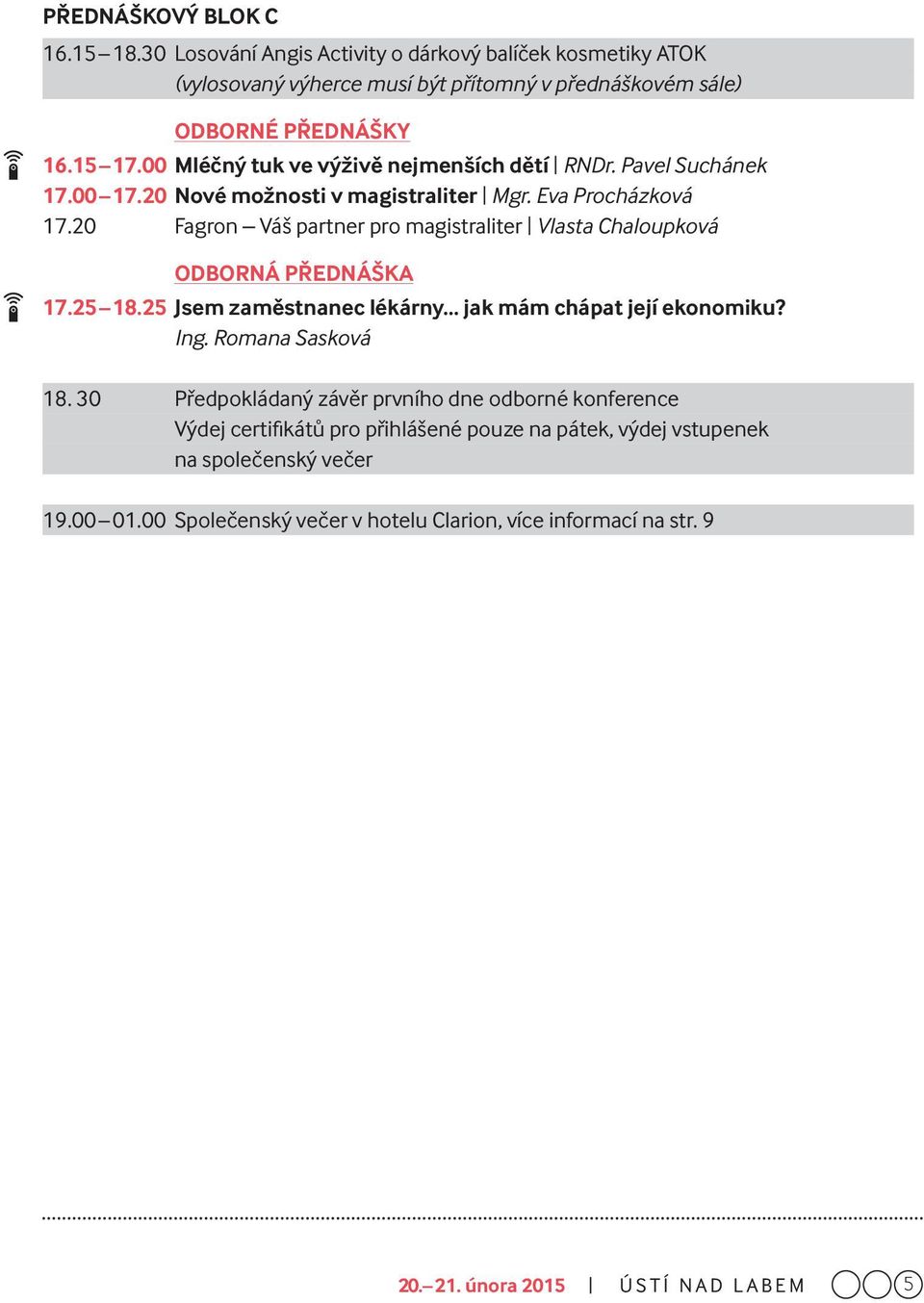 PŘEDNÁŠKOVÝ BLOK C

16.15 – 18.30 Losování Angis Activity o dárkový balíček kosmetiky ATOK
(vylosovaný výherce musí být přítomný v přednáškovém sále)

ODBORNÉ PŘEDNÁŠKY

16.15 – 17.00 Mléčný tuk ve výživě nejmenších dětí | RNDr. Pavel Suchánek
17.00 – 17.20 Nové možnosti v magistraliter | Mgr. Eva Procházková
17.20 Fagron – Váš partner pro magistraliter | Vlasta Chaloupková

ODBORNÁ PŘEDNÁŠKA

17.25 – 18.25 Jsem zaměstnanec lékárny... jak mám chápat její ekonomiku?
Ing. Romana Sasková

18. 30 Předpokládaný závěr prvního dne odborné konference
Výdej certifikátů pro přihlášené pouze na pátek, výdej vstupenek na společenský večer

19.00 – 01.00 Společenský večer v hotelu Clarion, více informací na str. 9

20.– 21. února 2015 | ÚSTÍ NAD LABEM 5